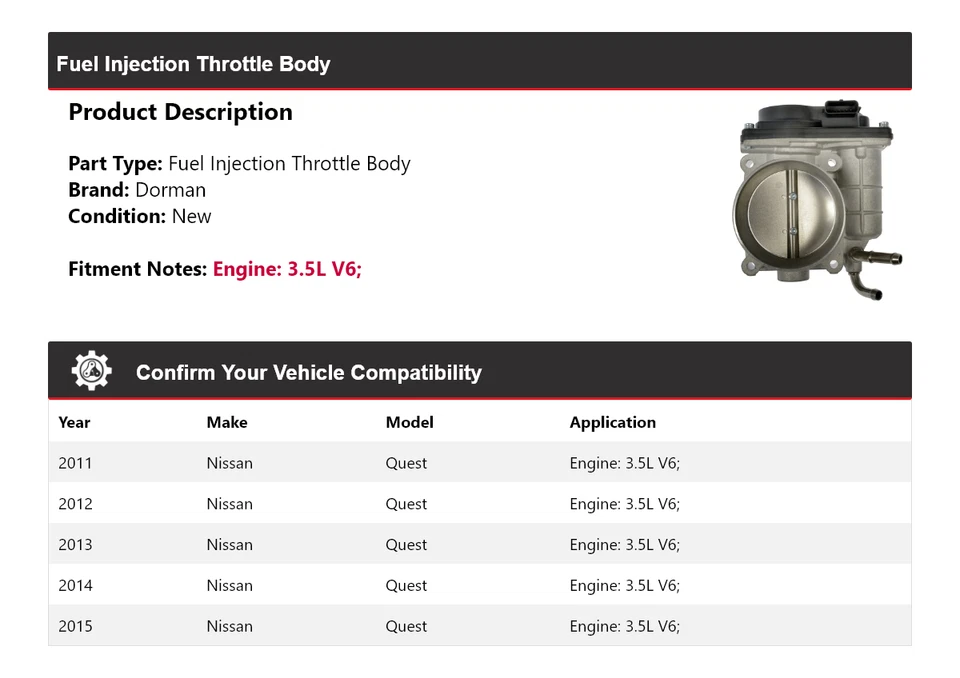 Fuel Injection Throttle Body

Product Description

Part Type: Fuel Injection Throttle Body
Brand: Dorman
Condition: New

Fitment Notes: Engine: 3.5L V6;

Confirm Your Vehicle Compatibility

| Year | Make | Model | Application |
|---|---|---|---|
| 2011 | Nissan | Quest | Engine: 3.5L V6; |
| 2012 | Nissan | Quest | Engine: 3.5L V6; |
| 2013 | Nissan | Quest | Engine: 3.5L V6; |
| 2014 | Nissan | Quest | Engine: 3.5L V6; |
| 2015 | Nissan | Quest | Engine: 3.5L V6; |